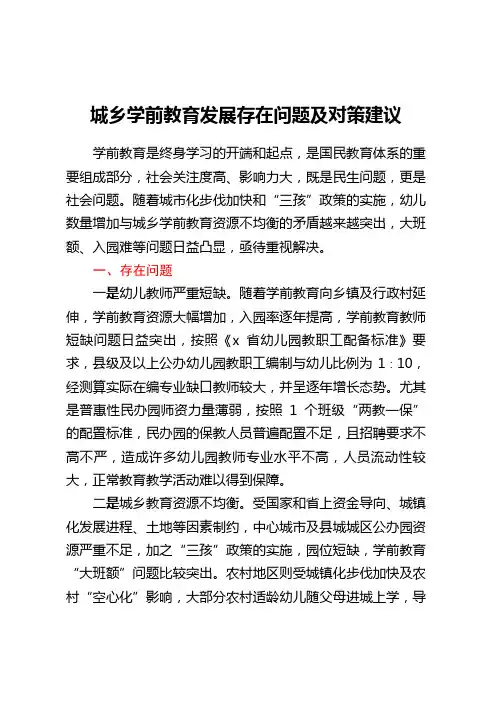 城乡学前教育发展存在问题及对策建议

学前教育是终身学习的开端和起点，是国民教育体系的重要组成部分，社会关注度高、影响力大，既是民生问题，更是社会问题。随着城市化步伐加快和“三孩”政策的实施，幼儿数量增加与城乡学前教育资源不均衡的矛盾越来越突出，大班额、入园难等问题日益凸显，亟待重视解决。

一、存在问题

一是幼儿教师严重短缺。随着学前教育向乡镇及行政村延伸，学前教育资源大幅增加，入园率逐年提高，学前教育教师短缺问题日益突出，按照《x 省幼儿园教职工配备标准》要求，县级及以上公办幼儿园教职工编制与幼儿比例为 1：10，经测算实际在编专业缺口教师较大，并呈逐年增长态势。尤其是普惠性民办园师资力量薄弱，按照 1 个班级“两教一保”的配置标准，民办园的保教人员普遍配置不足，且招聘要求不高不严，造成许多幼儿园教师专业水平不高，人员流动性较大，正常教育教学活动难以得到保障。

二是城乡教育资源不均衡。受国家和省上资金导向、城镇化发展进程、土地等因素制约，中心城市及县城城区公办园资源严重不足，加之“三孩”政策的实施，园位短缺，学前教育“大班额”问题比较突出。农村地区则受城镇化步伐加快及农村“空心化”影响，大部分农村适龄幼儿随父母进城上学，导